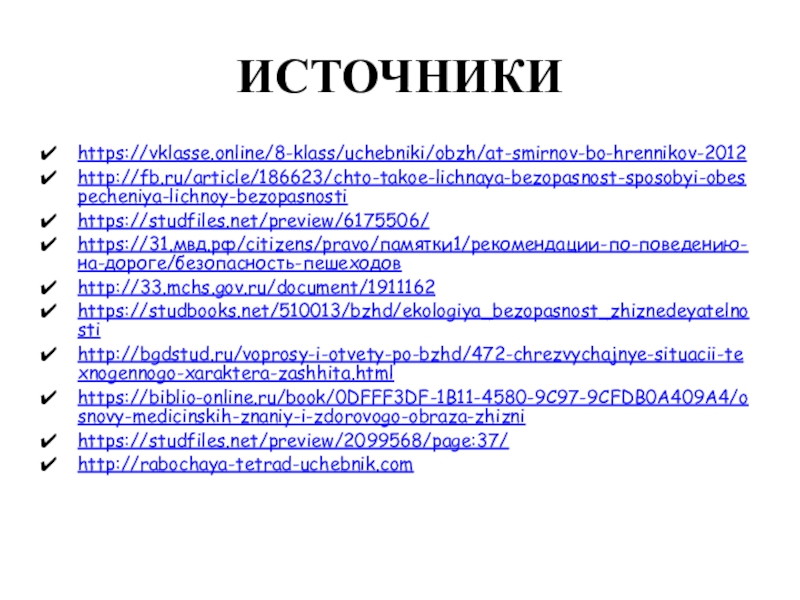 ИСТОЧНИКИ

✔ https://vklasse.online/8-klass/uchebniki/obzh/at-smirnov-bo-hrennikov-2012
✔ http://fb.ru/article/186623/chto-takoe-lichnaya-bezopasnost-sposobyi-obespecheniya-lichnoy-bezopasnosti
✔ https://studfiles.net/preview/6175506/
✔ https://31.мвд.рф/citizens/pravo/памятки1/рекомендации-по-поведению-на-дороге/безопасность-пешеходов
✔ http://33.mchs.gov.ru/document/1911162
✔ https://studbooks.net/510013/bzhd/ekologiya_bezopasnost_zhiznedeyatelnosti
✔ http://bgdstud.ru/voprosy-i-otvety-po-bzhd/472-chrezvychajnye-situacii-texnogennogo-xaraktera-zashhita.html
✔ https://biblio-online.ru/book/0DFFF3DF-1B11-4580-9C97-9CFDB0A409A4/osnovy-medicinskih-znaniy-i-zdorovogo-obraza-zhizni
✔ https://studfiles.net/preview/2099568/page:37/
✔ http://rabochaya-tetrad-uchebnik.com